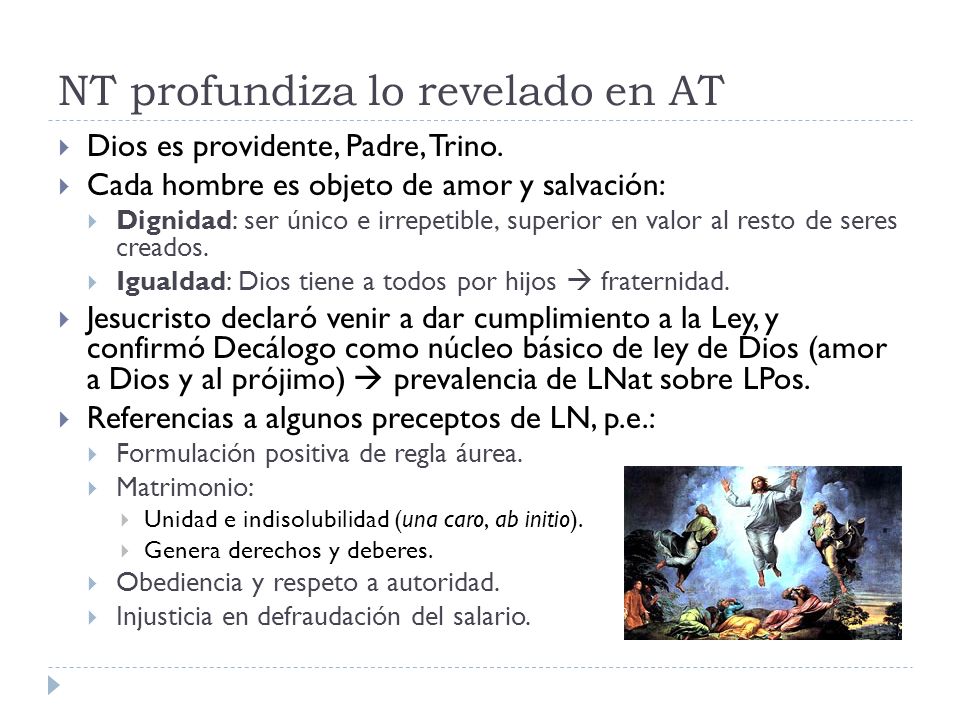 NT profundiza lo revelado en AT

Dios es providente, Padre, Trino.

Cada hombre es objeto de amor y salvación:

Dignidad: ser único e irrepetible, superior en valor al resto de seres creados.

Igualdad: Dios tiene a todos por hijos → fraternidad.

Jesucristo declaró venir a dar cumplimiento a la Ley, y confirmó Decálogo como núcleo básico de ley de Dios (amor a Dios y al prójimo) → prevalencia de LNat sobre LPos.

Referencias a algunos preceptos de LN, p.e.:

Formulación positiva de regla áurea.

Matrimonio:

Unidad e indisolubilidad (una caro, ab initio).

Genera derechos y deberes.

Obediencia y respeto a autoridad.

Injusticia en defraudación del salario.